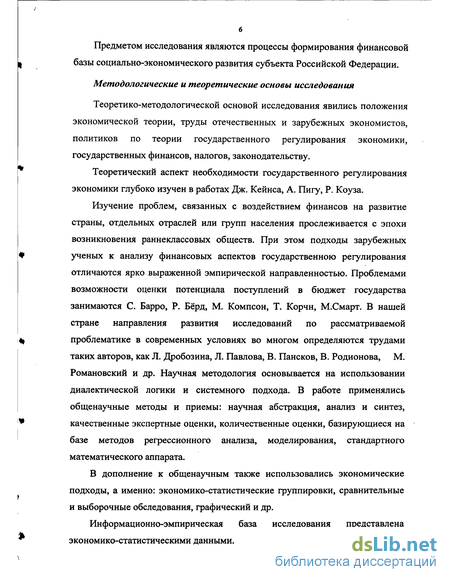 6

Предметом исследования являются процессы формирования финансовой базы социально-экономического развития субъекта Российской Федерации.

Методологические и теоретические основы исследования

Теоретико-методологической основой исследования явились положения экономической теории, труды отечественных и зарубежных экономистов, политиков по теории государственного регулирования экономики, государственных финансов, налогов, законодательству.

Теоретический аспект необходимости государственного регулирования экономики глубоко изучен в работах Дж. Кейнса, А. Пигу, Р. Коуза.

Изучение проблем, связанных с воздействием финансов на развитие страны, отдельных отраслей или групп населения прослеживается с эпохи возникновения раннеклассовых обществ. При этом подходы зарубежных ученых к анализу финансовых аспектов государственною регулирования отличаются ярко выраженной эмпирической направленностью. Проблемами возможности оценки потенциала поступлений в бюджет государства занимаются С. Барро, Р. Бёрд, М. Компсон, Т. Корчн, М.Смарт. В нашей стране направления развития исследований по рассматриваемой проблематике в современных условиях во многом определяются трудами таких авторов, как Л. Дробозина, Л. Павлова, В. Пансков, В. Родионова, М. Романовский и др. Научная методология основывается на использовании диалектической логики и системного подхода. В работе применялись общенаучные методы и приемы: научная абстракция, анализ и синтез, качественные экспертные оценки, количественные оценки, базирующиеся на базе методов регрессионного анализа, моделирования, стандартного математического аппарата.

В дополнение к общенаучным также использовались экономические подходы, а именно: экономико-статистические группировки, сравнительные и выборочные обследования, графический и др.

Информационно-эмпирическая база исследования представлена экономико-статистическими данными.

dsLib.net
библиотека диссертаций